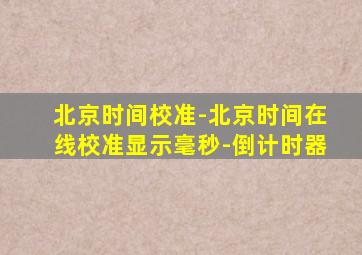 北京时间校准-北京时间在线校准显示毫秒-倒计时器